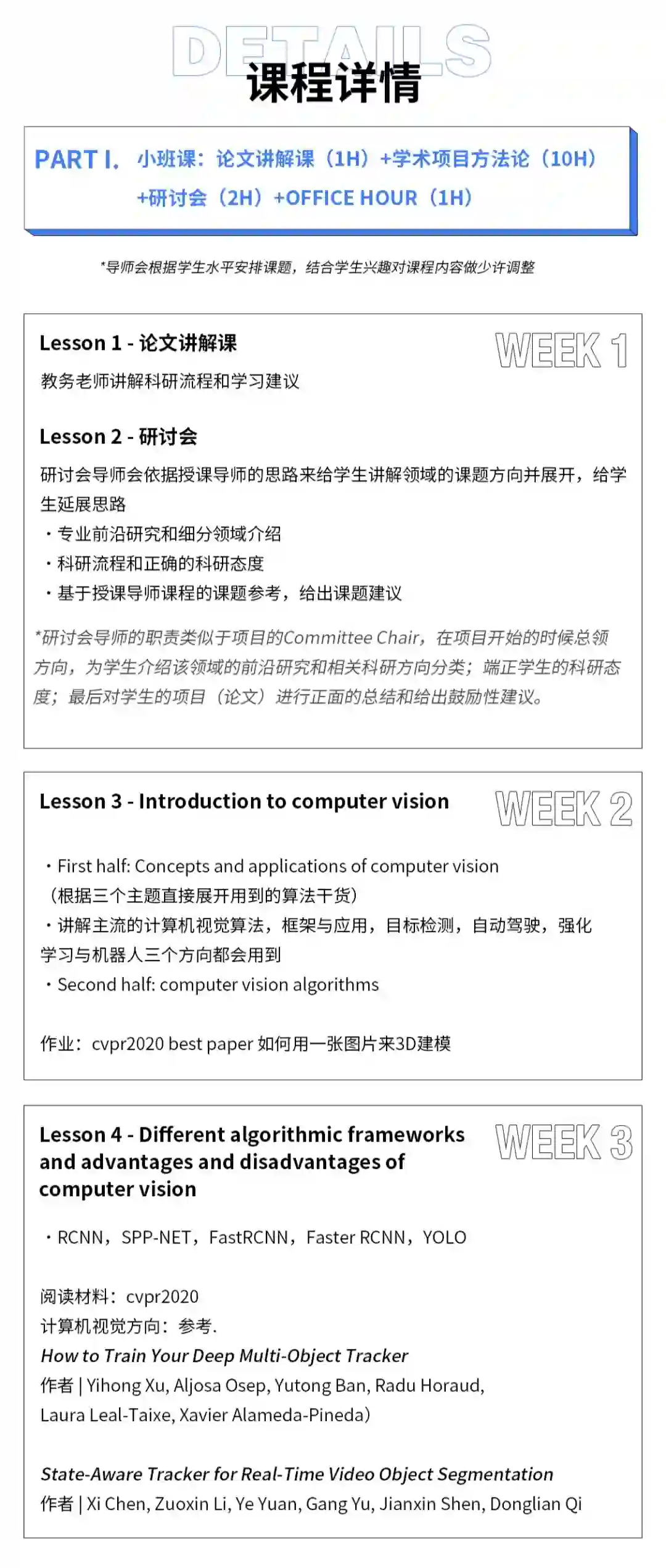 DETAILS
课程详情

PART I. 小班课：论文讲解课（1H）+学术项目方法论（10H）+研讨会（2H）+OFFICE HOUR（1H）

*导师会根据学生水平安排课题，结合学生兴趣对课程内容做少许调整

Lesson 1 - 论文讲解课
WEEK 1
教务老师讲解科研流程和学习建议

Lesson 2 - 研讨会
研讨会导师会依据授课导师的思路来给学生讲解领域的课题方向并展开，给学生延展思路
・专业前沿研究和细分领域介绍
・科研流程和正确的科研态度
・基于授课导师课程的课题参考，给出课题建议
*研讨会导师的职责类似于项目的Committee Chair，在项目开始的时候总领方向，为学生介绍该领域的前沿研究和相关科研方向分类；端正学生的科研态度；最后对学生的项目（论文）进行正面的总结和给出鼓励性建议。

Lesson 3 - Introduction to computer vision
WEEK 2
・First half: Concepts and applications of computer vision（根据三个主题直接展开用到的算法干货）
・讲解主流的计算机视觉算法，框架与应用，目标检测，自动驾驶，强化学习与机器人三个方向都会用到
・Second half: computer vision algorithms

作业：cvpr2020 best paper 如何用一张图片来3D建模

Lesson 4 - Different algorithmic frameworks and advantages and disadvantages of computer vision
WEEK 3
・RCNN，SPP-NET，FastRCNN，Faster RCNN，YOLO

阅读材料：cvpr2020
计算机视觉方向：参考.
How to Train Your Deep Multi-Object Tracker
作者 | Yihong Xu, Aljosa Osep, Yutong Ban, Radu Horaud, Laura Leal-Taixe, Xavier Alameda-Pineda)

State-Aware Tracker for Real-Time Video Object Segmentation
作者 | Xi Chen, Zuoxin Li, Ye Yuan, Gang Yu, Jianxin Shen, Donglian Qi